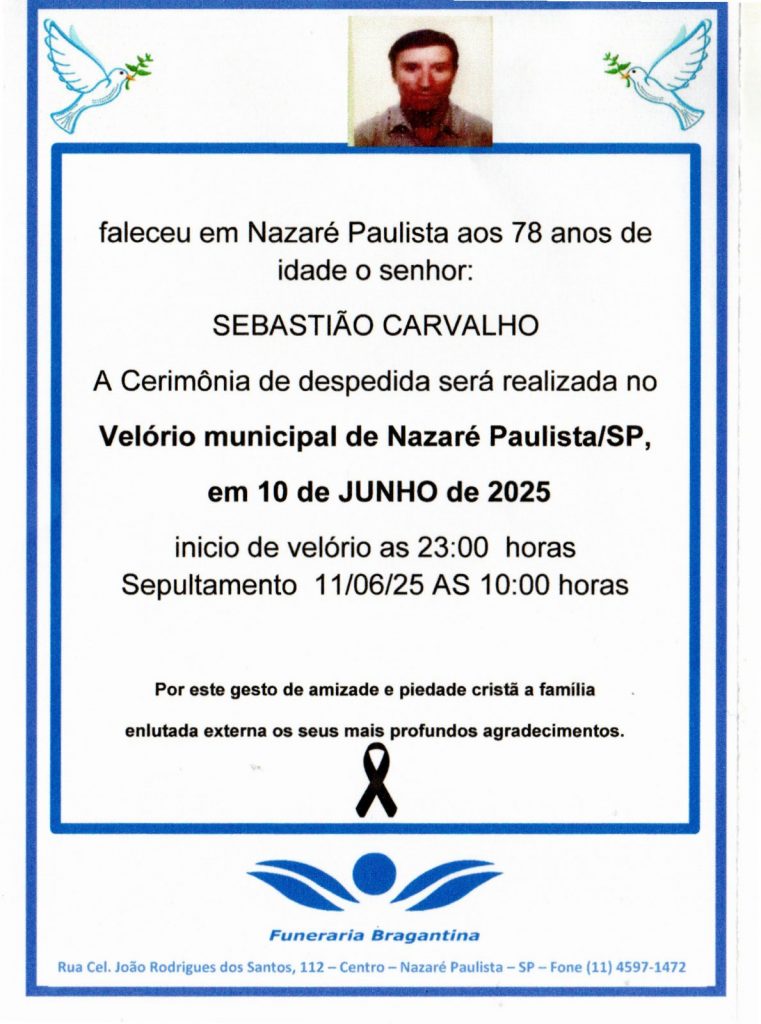 faleceu em Nazaré Paulista aos 78 anos de idade o senhor:

SEBASTIÃO CARVALHO

A Cerimônia de despedida será realizada no

Velório municipal de Nazaré Paulista/SP,

em 10 de JUNHO de 2025

inicio de velório as 23:00 horas
Sepultamento 11/06/25 AS 10:00 horas

Por este gesto de amizade e piedade cristã a família enlutada externa os seus mais profundos agradecimentos.

Funeraria Bragantina

Rua Cel. João Rodrigues dos Santos, 112 – Centro – Nazaré Paulista – SP – Fone (11) 4597-1472